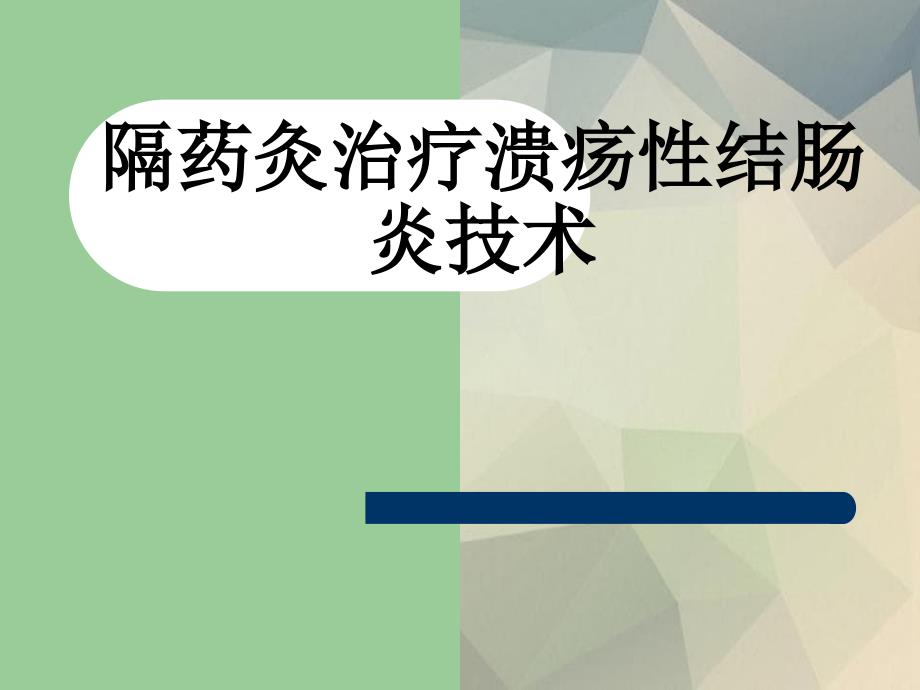 隔药灸治疗溃疡性结肠炎技术